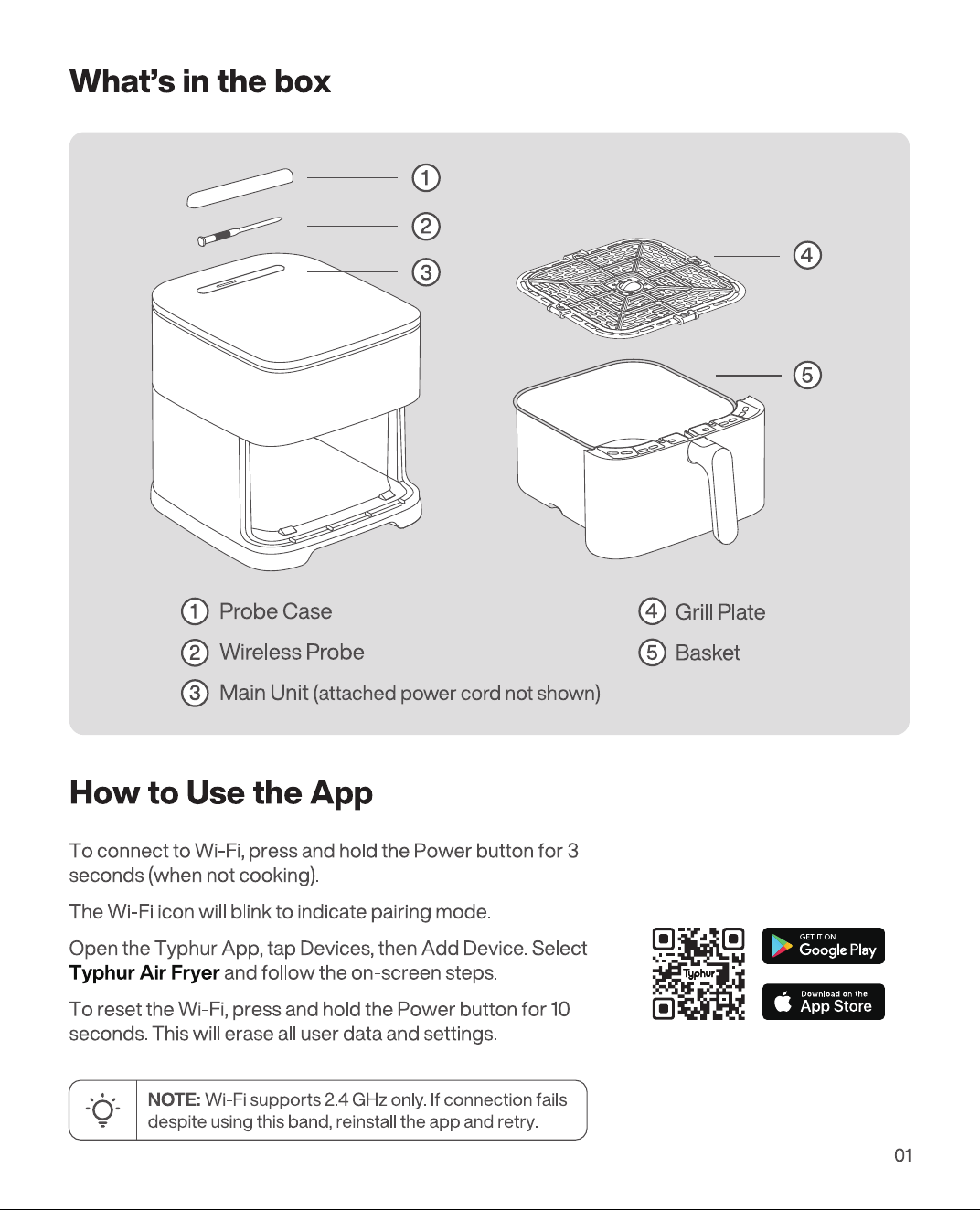 What's in the box

①

②

③

④

⑤

① Probe Case

② Wireless Probe

③ Main Unit (attached power cord not shown)

④ Grill Plate

⑤ Basket

How to Use the App

To connect to Wi-Fi, press and hold the Power button for 3 seconds (when not cooking).

The Wi-Fi icon will blink to indicate pairing mode.

Open the Typhur App, tap Devices, then Add Device. Select Typhur Air Fryer and follow the on-screen steps.

To reset the Wi-Fi, press and hold the Power button for 10 seconds. This will erase all user data and settings.

Typhur

GET IT ON
Google Play

Download on the
App Store

NOTE: Wi-Fi supports 2.4 GHz only. If connection fails despite using this band, reinstall the app and retry.

01